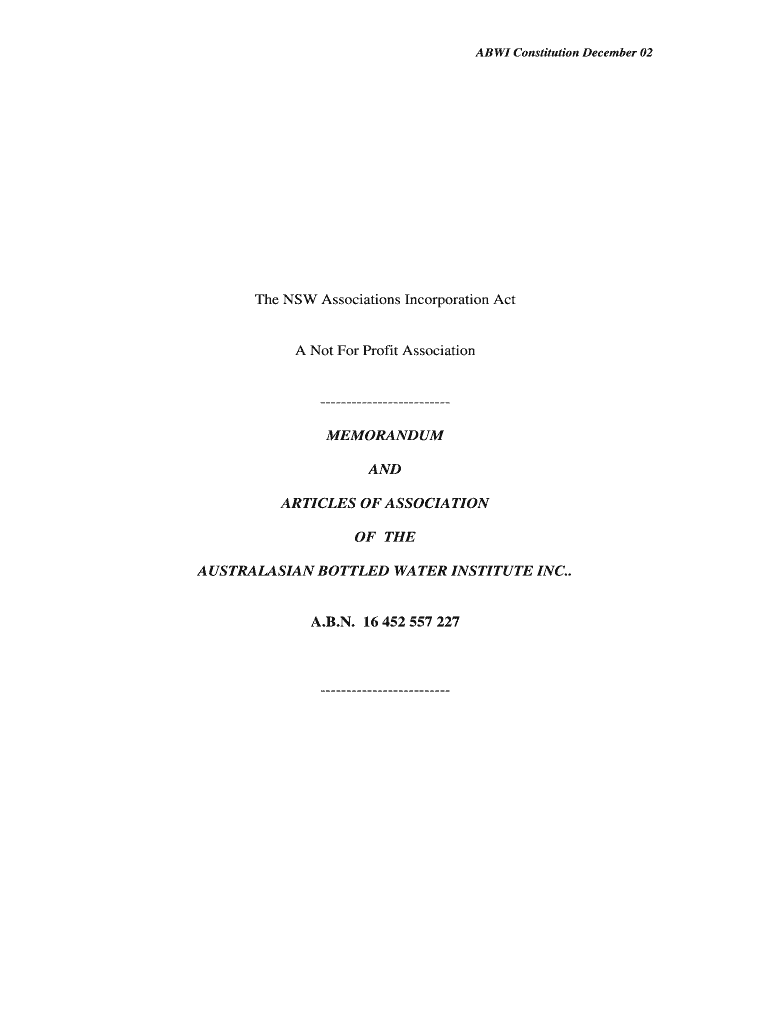 ABWI Constitution December 02

The NSW Associations Incorporation Act

A Not For Profit Association

-------------------------

MEMORANDUM

AND

ARTICLES OF ASSOCIATION

OF THE

AUSTRALASIAN BOTTLED WATER INSTITUTE INC..

A.B.N. 16 452 557 227

-------------------------